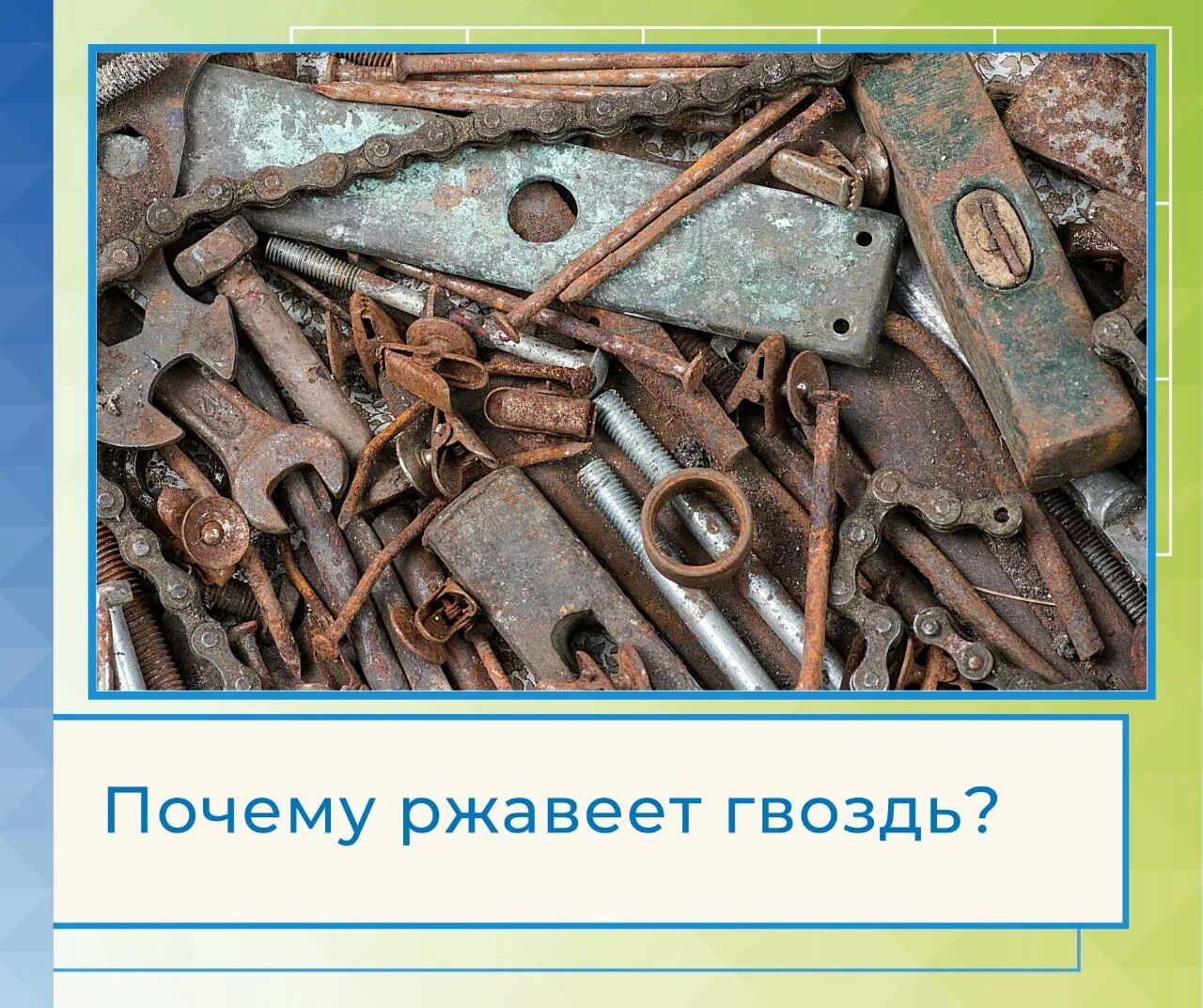 Почему ржавеет гвоздь?